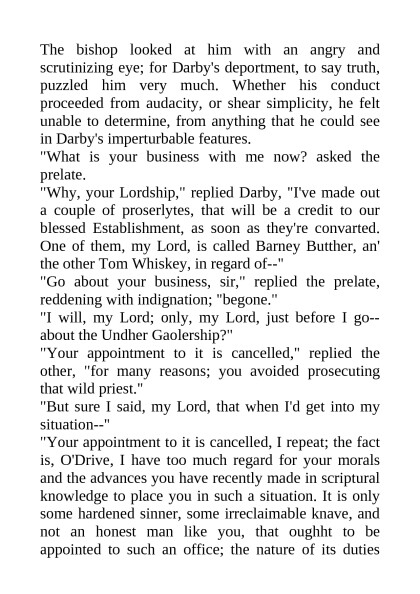 The bishop looked at him with an angry and scrutinizing eye; for Darby's deportment, to say truth, puzzled him very much. Whether his conduct proceeded from audacity, or shear simplicity, he felt unable to determine, from anything that he could see in Darby's imperturbable features.
"What is your business with me now? asked the prelate.
"Why, your Lordship," replied Darby, "I've made out a couple of proserlytes, that will be a credit to our blessed Establishment, as soon as they're convarted. One of them, my Lord, is called Barney Butther, an' the other Tom Whiskey, in regard of--"
"Go about your business, sir," replied the prelate, reddening with indignation; "begone."
"I will, my Lord; only, my Lord, just before I go--about the Undher Gaolership?"
"Your appointment to it is cancelled," replied the other, "for many reasons; you avoided prosecuting that wild priest."
"But sure I said, my Lord, that when I'd get into my situation--"
"Your appointment to it is cancelled, I repeat; the fact is, O'Drive, I have too much regard for your morals and the advances you have recently made in scriptural knowledge to place you in such a situation. It is only some hardened sinner, some irreclaimable knave, and not an honest man like you, that oughht to be appointed to such an office; the nature of its duties